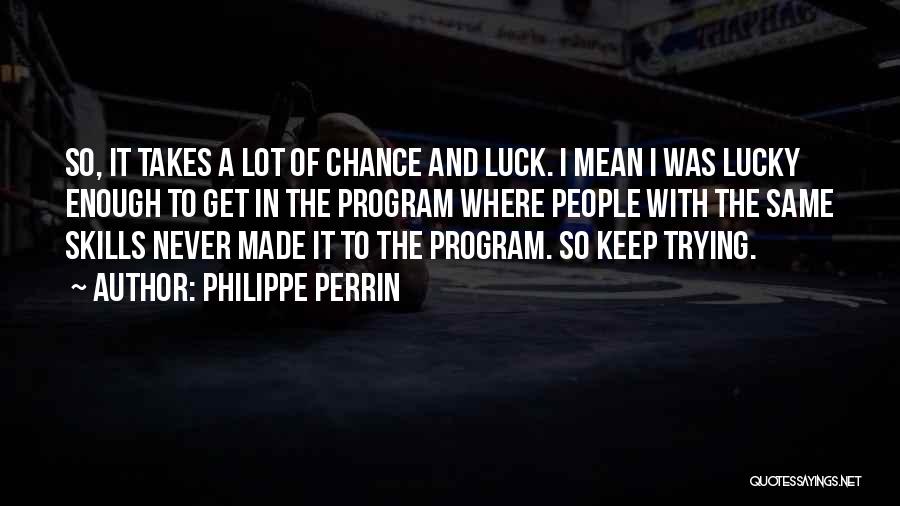 SO, IT TAKES A LOT OF CHANCE AND LUCK. I MEAN I WAS LUCKY ENOUGH TO GET IN THE PROGRAM WHERE PEOPLE WITH THE SAME SKILLS NEVER MADE IT TO THE PROGRAM. SO KEEP TRYING.

~ AUTHOR: PHILIPPE PERRIN

QUOTESSAYINGS.NET